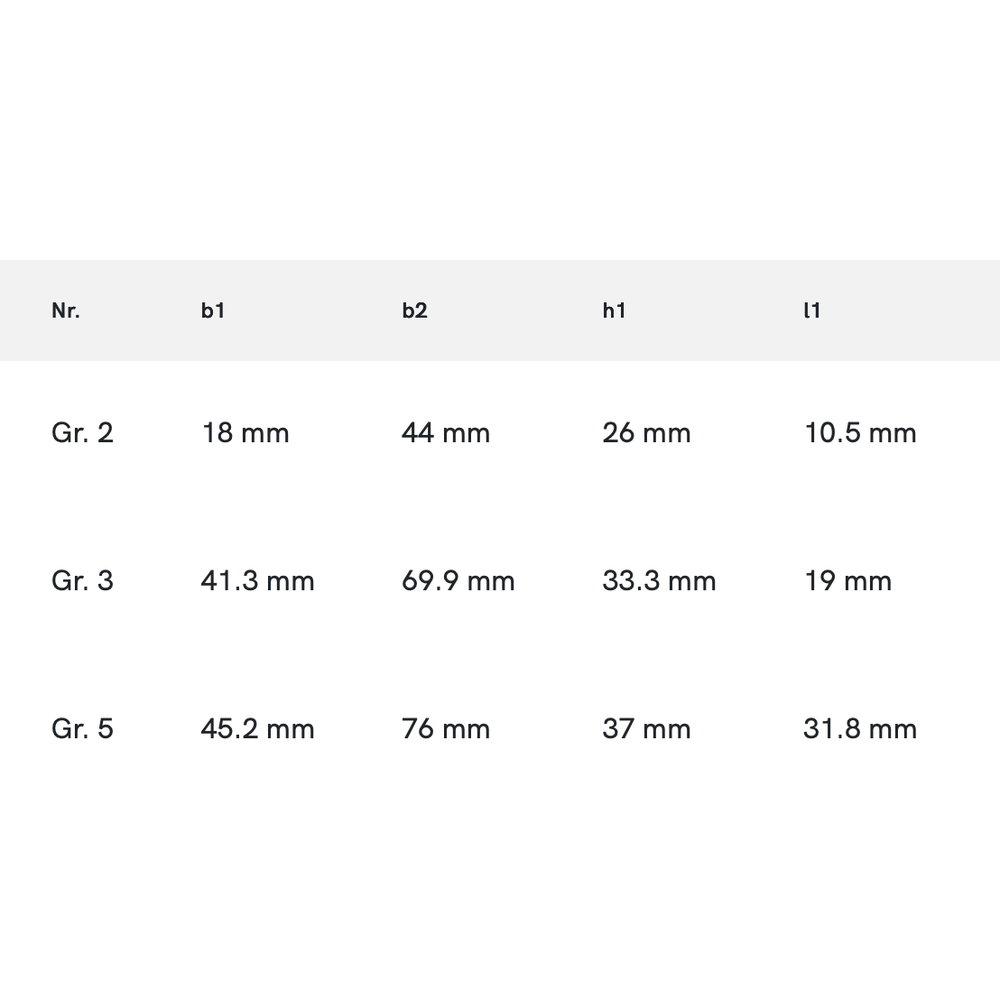 | Nr. | b1 | b2 | h1 | l1 |
|---|---|---|---|---|
| Gr. 2 | 18 mm | 44 mm | 26 mm | 10.5 mm |
| Gr. 3 | 41.3 mm | 69.9 mm | 33.3 mm | 19 mm |
| Gr. 5 | 45.2 mm | 76 mm | 37 mm | 31.8 mm |